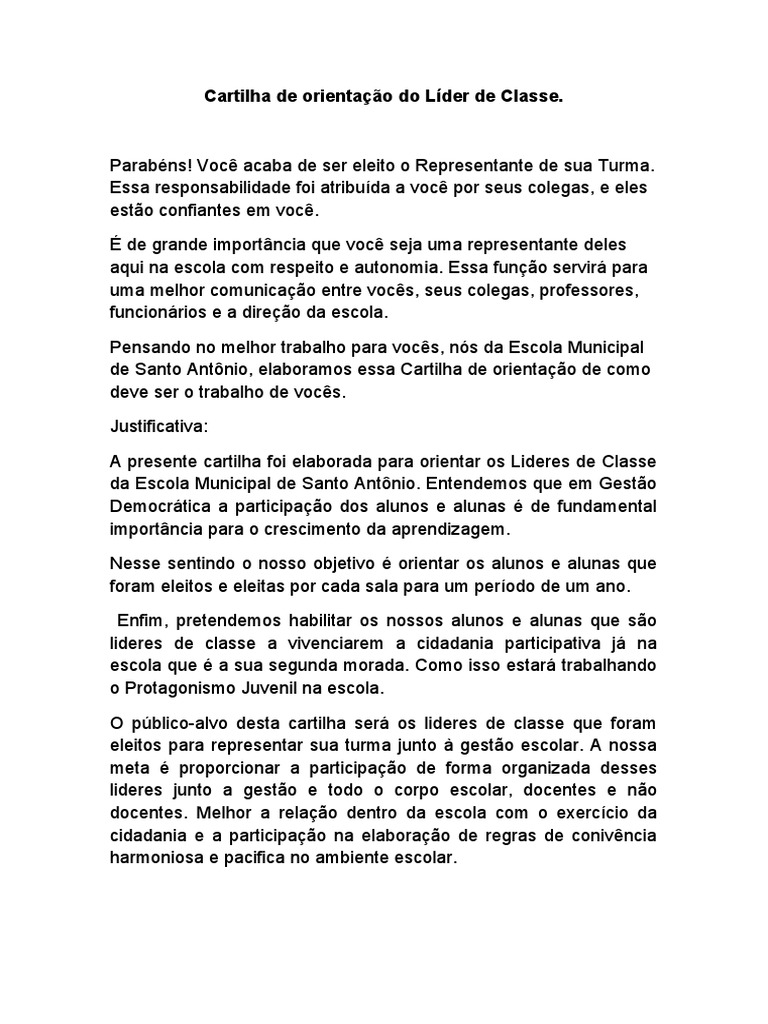 Cartilha de orientação do Líder de Classe.

Parabéns! Você acaba de ser eleito o Representante de sua Turma. Essa responsabilidade foi atribuída a você por seus colegas, e eles estão confiantes em você.

É de grande importância que você seja uma representante deles aqui na escola com respeito e autonomia. Essa função servirá para uma melhor comunicação entre vocês, seus colegas, professores, funcionários e a direção da escola.

Pensando no melhor trabalho para vocês, nós da Escola Municipal de Santo Antônio, elaboramos essa Cartilha de orientação de como deve ser o trabalho de vocês.

Justificativa:

A presente cartilha foi elaborada para orientar os Lideres de Classe da Escola Municipal de Santo Antônio. Entendemos que em Gestão Democrática a participação dos alunos e alunas é de fundamental importância para o crescimento da aprendizagem.

Nesse sentindo o nosso objetivo é orientar os alunos e alunas que foram eleitos e eleitas por cada sala para um período de um ano.

Enfim, pretendemos habilitar os nossos alunos e alunas que são lideres de classe a vivenciarem a cidadania participativa já na escola que é a sua segunda morada. Como isso estará trabalhando o Protagonismo Juvenil na escola.

O público-alvo desta cartilha será os lideres de classe que foram eleitos para representar sua turma junto à gestão escolar. A nossa meta é proporcionar a participação de forma organizada desses lideres junto a gestão e todo o corpo escolar, docentes e não docentes. Melhor a relação dentro da escola com o exercício da cidadania e a participação na elaboração de regras de convivência harmoniosa e pacifica no ambiente escolar.